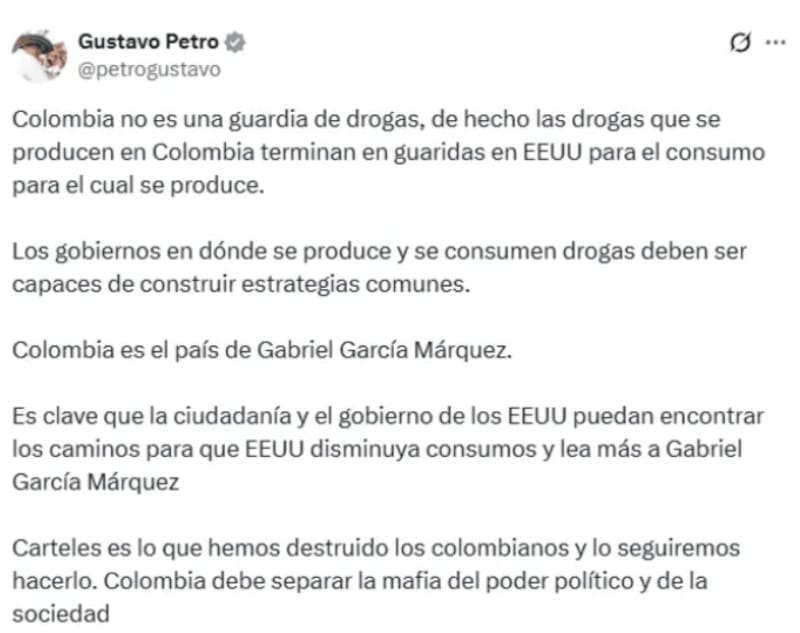 Gustavo Petro
@petrogustavo

Colombia no es una guardia de drogas, de hecho las drogas que se producen en Colombia terminan en guaridas en EEUU para el consumo para el cual se produce.

Los gobiernos en dónde se produce y se consumen drogas deben ser capaces de construir estrategias comunes.

Colombia es el país de Gabriel García Márquez.

Es clave que la ciudadanía y el gobierno de los EEUU puedan encontrar los caminos para que EEUU disminuya consumos y lea más a Gabriel García Márquez

Carteles es lo que hemos destruido los colombianos y lo seguiremos hacerlo. Colombia debe separar la mafia del poder político y de la sociedad